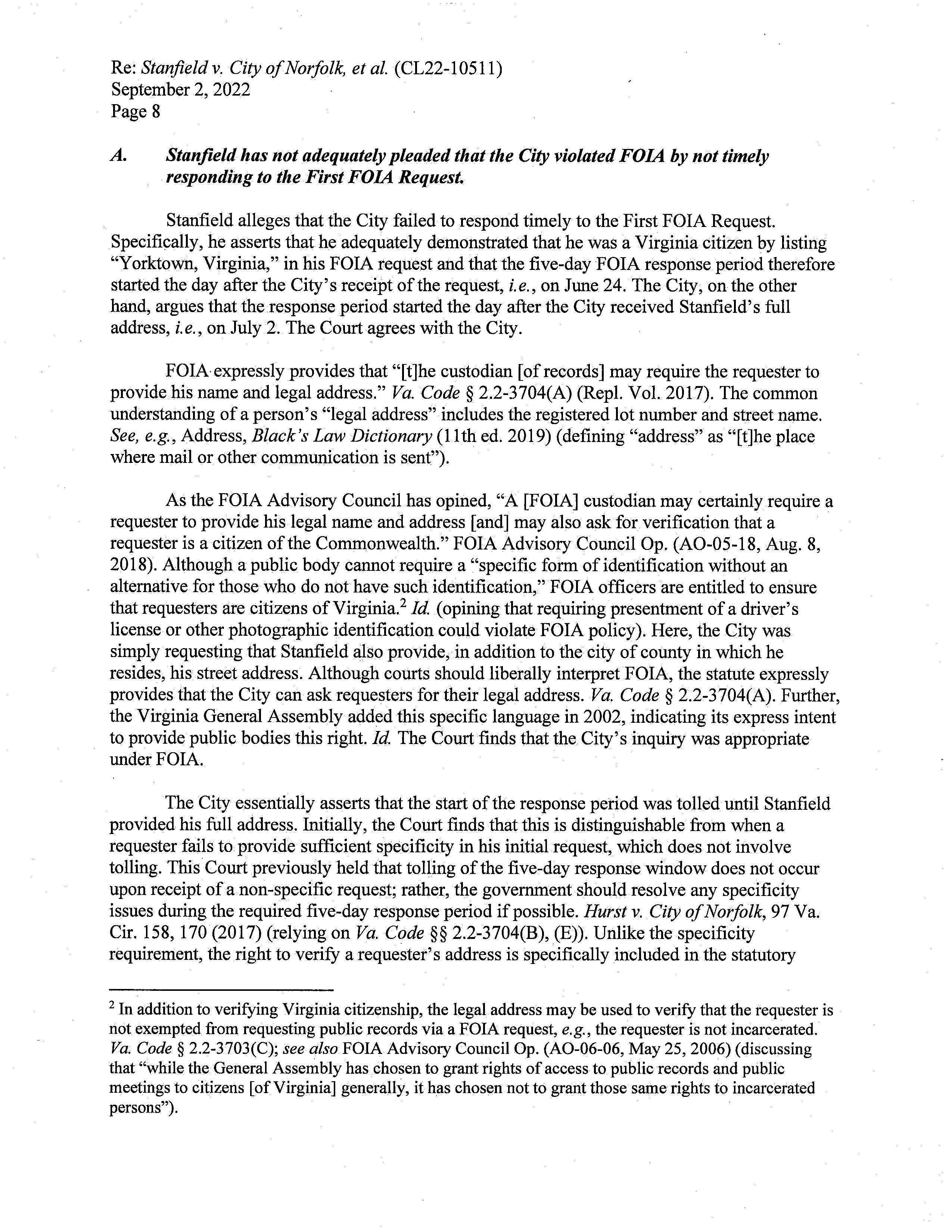 Re: Stanfield v. City of Norfolk, et al. (CL22-10511)
September 2, 2022
Page 8

A. Stanfield has not adequately pleaded that the City violated FOIA by not timely responding to the First FOIA Request.

Stanfield alleges that the City failed to respond timely to the First FOIA Request. Specifically, he asserts that he adequately demonstrated that he was a Virginia citizen by listing "Yorktown, Virginia," in his FOIA request and that the five-day FOIA response period therefore started the day after the City's receipt of the request, i.e., on June 24. The City, on the other hand, argues that the response period started the day after the City received Stanfield's full address, i.e., on July 2. The Court agrees with the City.

FOIA expressly provides that "[t]he custodian [of records] may require the requester to provide his name and legal address." Va. Code § 2.2-3704(A) (Repl. Vol. 2017). The common understanding of a person's "legal address" includes the registered lot number and street name. See, e.g., Address, Black's Law Dictionary (11th ed. 2019) (defining "address" as "[t]he place where mail or other communication is sent").

As the FOIA Advisory Council has opined, "A [FOIA] custodian may certainly require a requester to provide his legal name and address [and] may also ask for verification that a requester is a citizen of the Commonwealth." FOIA Advisory Council Op. (AO-05-18, Aug. 8, 2018). Although a public body cannot require a "specific form of identification without an alternative for those who do not have such identification," FOIA officers are entitled to ensure that requesters are citizens of Virginia.$^2$ Id. (opining that requiring presentment of a driver's license or other photographic identification could violate FOIA policy). Here, the City was simply requesting that Stanfield also provide, in addition to the city of county in which he resides, his street address. Although courts should liberally interpret FOIA, the statute expressly provides that the City can ask requesters for their legal address. Va. Code § 2.2-3704(A). Further, the Virginia General Assembly added this specific language in 2002, indicating its express intent to provide public bodies this right. Id. The Court finds that the City's inquiry was appropriate under FOIA.

The City essentially asserts that the start of the response period was tolled until Stanfield provided his full address. Initially, the Court finds that this is distinguishable from when a requester fails to provide sufficient specificity in his initial request, which does not involve tolling. This Court previously held that tolling of the five-day response window does not occur upon receipt of a non-specific request; rather, the government should resolve any specificity issues during the required five-day response period if possible. Hurst v. City of Norfolk, 97 Va. Cir. 158, 170 (2017) (relying on Va. Code §§ 2.2-3704(B), (E)). Unlike the specificity requirement, the right to verify a requester's address is specifically included in the statutory

$^2$ In addition to verifying Virginia citizenship, the legal address may be used to verify that the requester is not exempted from requesting public records via a FOIA request, e.g., the requester is not incarcerated. Va. Code § 2.2-3703(C); see also FOIA Advisory Council Op. (AO-06-06, May 25, 2006) (discussing that "while the General Assembly has chosen to grant rights of access to public records and public meetings to citizens [of Virginia] generally, it has chosen not to grant those same rights to incarcerated persons").